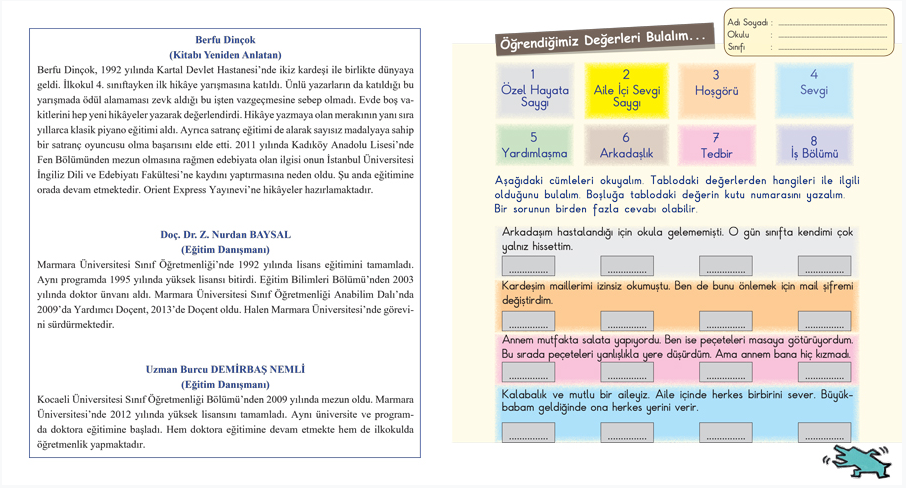 Berfu Dinçok
(Kitabı Yeniden Anlatan)
Berfu Dinçok, 1992 yılında Kartal Devlet Hastanesi'nde ikiz kardeşi ile birlikte dünyaya geldi. İlkokul 4. sınıftayken ilk hikâye yarışmasına katıldı. Ünlü yazarların da katıldığı bu yarışmada ödül alamaması zevk aldığı bu işten vazgeçmesine sebep olmadı. Evde boş vakitlerini hep yeni hikâyeler yazarak değerlendirdi. Hikâye yazmaya olan merakının yanı sıra yıllarca klasik piyano eğitimi aldı. Ayrıca satranç eğitimi de alarak sayısız madalyaya sahip bir satranç oyuncusu olma başarısını elde etti. 2011 yılında Kadıköy Anadolu Lisesi'nde Fen Bölümünden mezun olmasına rağmen edebiyata olan ilgisi onun İstanbul Üniversitesi İngiliz Dili ve Edebiyatı Fakültesi'ne kaydını yaptırmasına neden oldu. Şu anda eğitimine orada devam etmektedir. Orient Express Yayınevi'ne hikâyeler hazırlamaktadır.

Doç. Dr. Z. Nurdan BAYSAL
(Eğitim Danışmanı)
Marmara Üniversitesi Sınıf Öğretmenliği'nde 1992 yılında lisans eğitimini tamamladı. Aynı programda 1995 yılında yüksek lisansı bitirdi. Eğitim Bilimleri Bölümü'nden 2003 yılında doktor ünvanı aldı. Marmara Üniversitesi Sınıf Öğretmenliği Anabilim Dalı'nda 2009'da Yardımcı Doçent, 2013'de Doçent oldu. Halen Marmara Üniversitesi'nde görevini sürdürmektedir.

Uzman Burcu DEMİRBAŞ NEMLİ
(Eğitim Danışmanı)
Kocaeli Üniversitesi Sınıf Öğretmenliği Bölümü'nden 2009 yılında mezun oldu. Marmara Üniversitesi'nde 2012 yılında yüksek lisansını tamamladı. Aynı üniversite ve programda doktora eğitimine başladı. Hem doktora eğitimine devam etmekte hem de ilkokulda öğretmenlik yapmaktadır.

Öğrendiğimiz Değerleri Bulalım...

Adı Soyadı : ..............................
Okulu : ..............................
Sınıfı : ..............................

1 Özel Hayata Saygı
2 Aile İçi Sevgi Saygı
3 Hoşgörü
4 Sevgi
5 Yardımlaşma
6 Arkadaşlık
7 Tedbir
8 İş Bölümü

Aşağıdaki cümleleri okuyalım. Tablodaki değerlerden hangileri ile ilgili olduğunu bulalım. Boşluğa tablodaki değerin kutu numarasını yazalım. Bir sorunun birden fazla cevabı olabilir.

Arkadaşım hastalandığı için okula gelememişti. O gün sınıfta kendimi çok yalnız hissettim.
.............. .............. .............. ..............

Kardeşim maillerimi izinsiz okumuştu. Ben de bunu önlemek için mail şifremi değiştirdim.
.............. .............. .............. ..............

Annem mutfakta salata yapıyordu. Ben ise peçeteleri masaya götürüyordum. Bu sırada peçeteleri yanlışlıkla yere düşürdüm. Ama annem bana hiç kızmadı.
.............. .............. .............. ..............

Kalabalık ve mutlu bir aileyiz. Aile içinde herkes birbirini sever. Büyükbabam geldiğinde ona herkes yerini verir.
.............. .............. .............. ..............